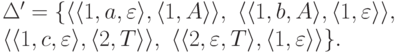 $\Delta' = \{\langle\langle 1, a, \varepsilon\rangle, \langle 1, A\rangle\rangle,\ \langle\langle 1, b, A\rangle, \langle 1, \varepsilon\rangle\rangle,$ $\langle\langle 1, c, \varepsilon\rangle, \langle 2, T\rangle\rangle,\ \langle\langle 2, \varepsilon, T\rangle, \langle 1, \varepsilon\rangle\rangle\}.$